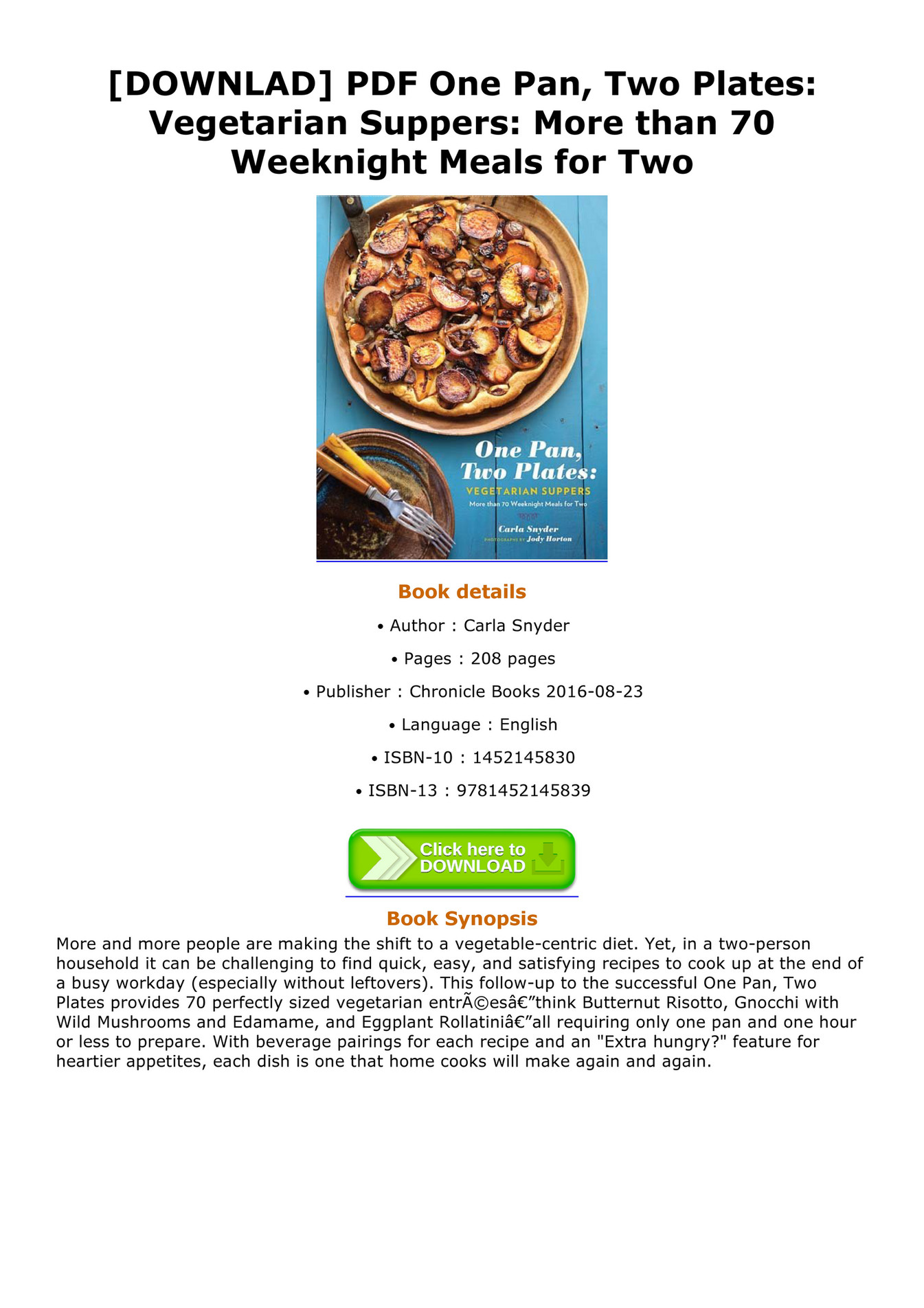 [DOWNLAD] PDF One Pan, Two Plates: Vegetarian Suppers: More than 70 Weeknight Meals for Two

One Pan, Two Plates:
VEGETARIAN SUPPERS
More than 70 Weeknight Meals for Two
Carla Snyder
PHOTOGRAPHS BY Jody Horton

Book details

• Author : Carla Snyder
• Pages : 208 pages
• Publisher : Chronicle Books 2016-08-23
• Language : English
• ISBN-10 : 1452145830
• ISBN-13 : 9781452145839

Click here to DOWNLOAD

Book Synopsis

More and more people are making the shift to a vegetable-centric diet. Yet, in a two-person household it can be challenging to find quick, easy, and satisfying recipes to cook up at the end of a busy workday (especially without leftovers). This follow-up to the successful One Pan, Two Plates provides 70 perfectly sized vegetarian entrÃ©esâ€”think Butternut Risotto, Gnocchi with Wild Mushrooms and Edamame, and Eggplant Rollatiniâ€”all requiring only one pan and one hour or less to prepare. With beverage pairings for each recipe and an "Extra hungry?" feature for heartier appetites, each dish is one that home cooks will make again and again.